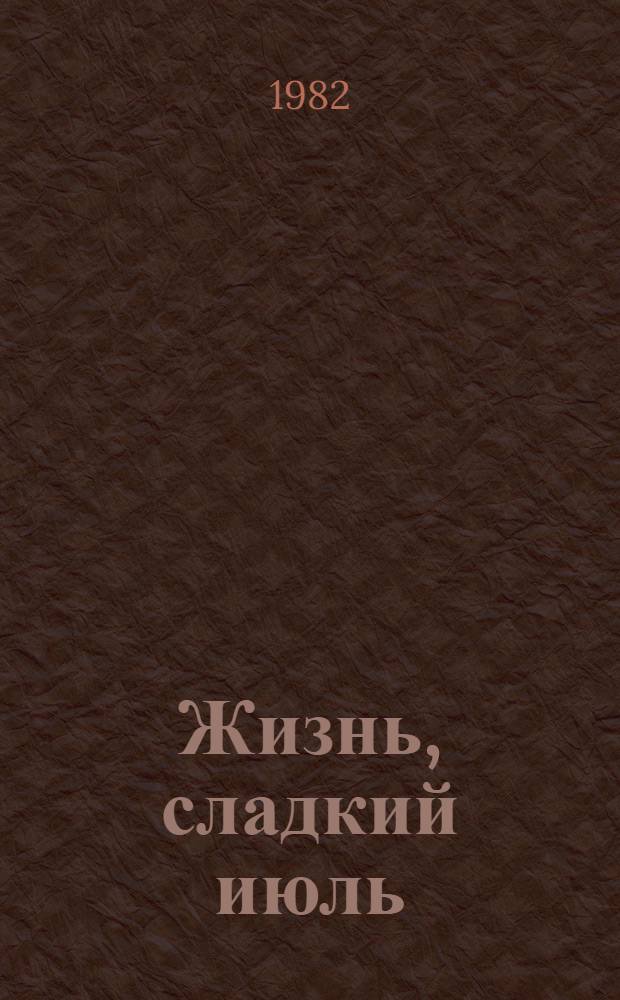 1982

Жизнь, сладкий июль